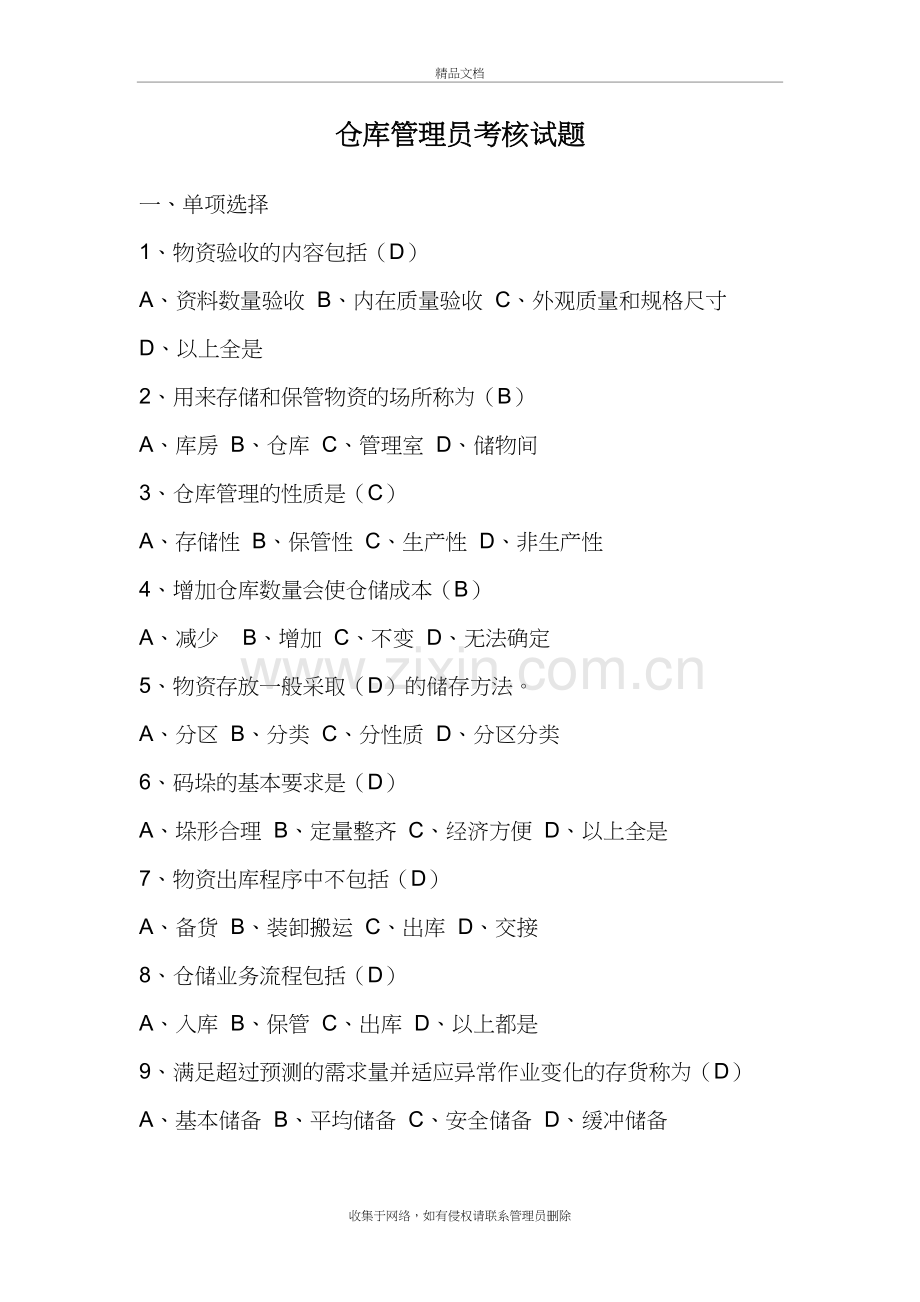 精品文档

仓库管理员考核试题

一、单项选择

1、物资验收的内容包括（D）

A、资料数量验收 B、内在质量验收 C、外观质量和规格尺寸 D、以上全是

2、用来存储和保管物资的场所称为（B）

A、库房 B、仓库 C、管理室 D、储物间

3、仓库管理的性质是（C）

A、存储性 B、保管性 C、生产性 D、非生产性

4、增加仓库数量会使仓储成本（B）

A、减少 B、增加 C、不变 D、无法确定

5、物资存放一般采取（D）的储存方法。

A、分区 B、分类 C、分性质 D、分区分类

6、码垛的基本要求是（D）

A、垛形合理 B、定量整齐 C、经济方便 D、以上全是

7、物资出库程序中不包括（D）

A、备货 B、装卸搬运 C、出库 D、交接

8、仓储业务流程包括（D）

A、入库 B、保管 C、出库 D、以上都是

9、满足超过预测的需求量并适应异常作业变化的存货称为（D）

A、基本储备 B、平均储备 C、安全储备 D、缓冲储备

www.zixin.com.cn

收集于网络，如有侵权请联系管理员删除